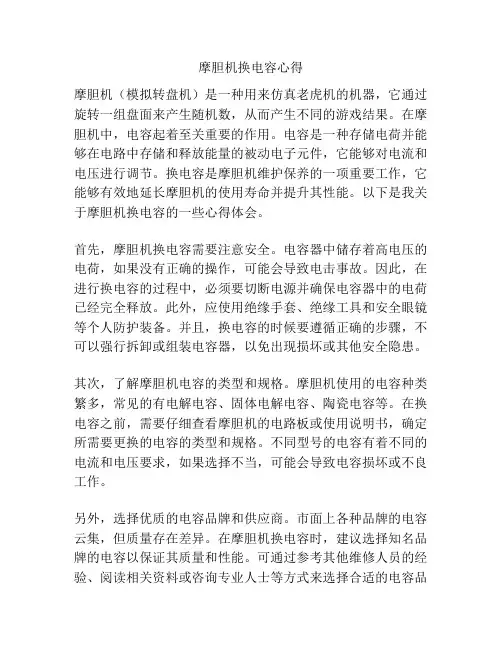 摩胆机换电容心得

摩胆机（模拟转盘机）是一种用来仿真老虎机的机器，它通过旋转一组盘面来产生随机数，从而产生不同的游戏结果。在摩胆机中，电容起着至关重要的作用。电容是一种存储电荷并能够在电路中存储和释放能量的被动电子元件，它能够对电流和电压进行调节。换电容是摩胆机维护保养的一项重要工作，它能够有效地延长摩胆机的使用寿命并提升其性能。以下是我关于摩胆机换电容的一些心得体会。

首先，摩胆机换电容需要注意安全。电容器中储存着高电压的电荷，如果没有正确的操作，可能会导致电击事故。因此，在进行换电容的过程中，必须要切断电源并确保电容器中的电荷已经完全释放。此外，应使用绝缘手套、绝缘工具和安全眼镜等个人防护装备。并且，换电容的时候要遵循正确的步骤，不可以强行拆卸或组装电容器，以免出现损坏或其他安全隐患。

其次，了解摩胆机电容的类型和规格。摩胆机使用的电容种类繁多，常见的有电解电容、固体电解电容、陶瓷电容等。在换电容之前，需要仔细查看摩胆机的电路板或使用说明书，确定所需要更换的电容的类型和规格。不同型号的电容有着不同的电流和电压要求，如果选择不当，可能会导致电容损坏或不良工作。

另外，选择优质的电容品牌和供应商。市面上各种品牌的电容云集，但质量存在差异。在摩胆机换电容时，建议选择知名品牌的电容以保证其质量和性能。可通过参考其他维修人员的经验、阅读相关资料或咨询专业人士等方式来选择合适的电容品